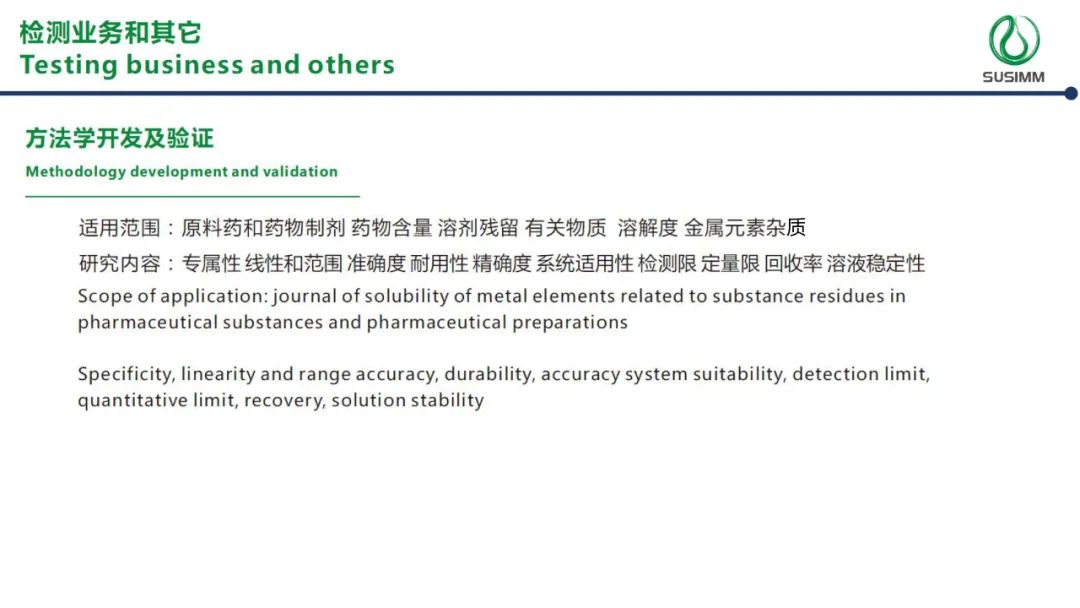 检测业务和其它
Testing business and others

SUSIMM

方法学开发及验证
Methodology development and validation

适用范围：原料药和药物制剂 药物含量 溶剂残留 有关物质 溶解度 金属元素杂质
研究内容：专属性 线性和范围 准确度 耐用性 精确度 系统适用性 检测限 定量限 回收率 溶液稳定性
Scope of application: journal of solubility of metal elements related to substance residues in pharmaceutical substances and pharmaceutical preparations

Specificity, linearity and range accuracy, durability, accuracy system suitability, detection limit, quantitative limit, recovery, solution stability